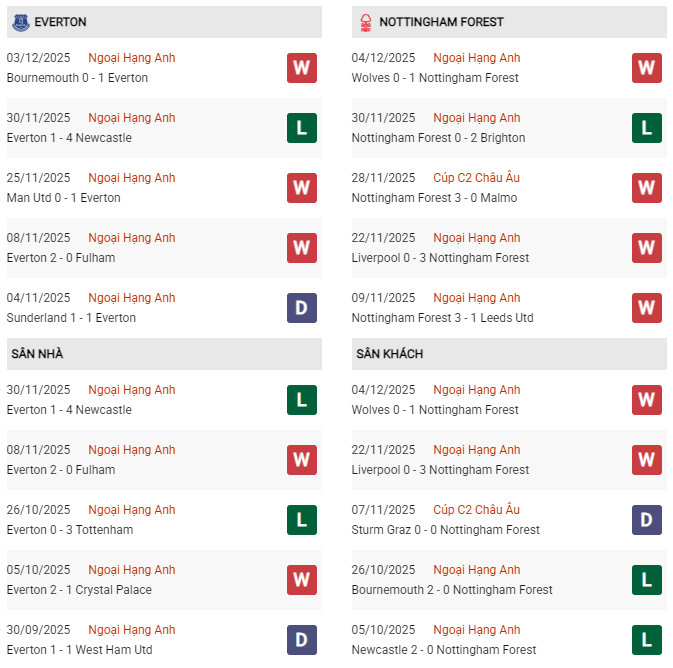 EVERTON

03/12/2025 Ngoại Hạng Anh
Bournemouth 0 - 1 Everton
W

30/11/2025 Ngoại Hạng Anh
Everton 1 - 4 Newcastle
L

25/11/2025 Ngoại Hạng Anh
Man Utd 0 - 1 Everton
W

08/11/2025 Ngoại Hạng Anh
Everton 2 - 0 Fulham
W

04/11/2025 Ngoại Hạng Anh
Sunderland 1 - 1 Everton
D

SÂN NHÀ

30/11/2025 Ngoại Hạng Anh
Everton 1 - 4 Newcastle
L

08/11/2025 Ngoại Hạng Anh
Everton 2 - 0 Fulham
W

26/10/2025 Ngoại Hạng Anh
Everton 0 - 3 Tottenham
L

05/10/2025 Ngoại Hạng Anh
Everton 2 - 1 Crystal Palace
W

30/09/2025 Ngoại Hạng Anh
Everton 1 - 1 West Ham Utd
D

NOTTINGHAM FOREST

04/12/2025 Ngoại Hạng Anh
Wolves 0 - 1 Nottingham Forest
W

30/11/2025 Ngoại Hạng Anh
Nottingham Forest 0 - 2 Brighton
L

28/11/2025 Cúp C2 Châu Âu
Nottingham Forest 3 - 0 Malmo
W

22/11/2025 Ngoại Hạng Anh
Liverpool 0 - 3 Nottingham Forest
W

09/11/2025 Ngoại Hạng Anh
Nottingham Forest 3 - 1 Leeds Utd
W

SÂN KHÁCH

04/12/2025 Ngoại Hạng Anh
Wolves 0 - 1 Nottingham Forest
W

22/11/2025 Ngoại Hạng Anh
Liverpool 0 - 3 Nottingham Forest
W

07/11/2025 Cúp C2 Châu Âu
Sturm Graz 0 - 0 Nottingham Forest
D

26/10/2025 Ngoại Hạng Anh
Bournemouth 2 - 0 Nottingham Forest
L

05/10/2025 Ngoại Hạng Anh
Newcastle 2 - 0 Nottingham Forest
L